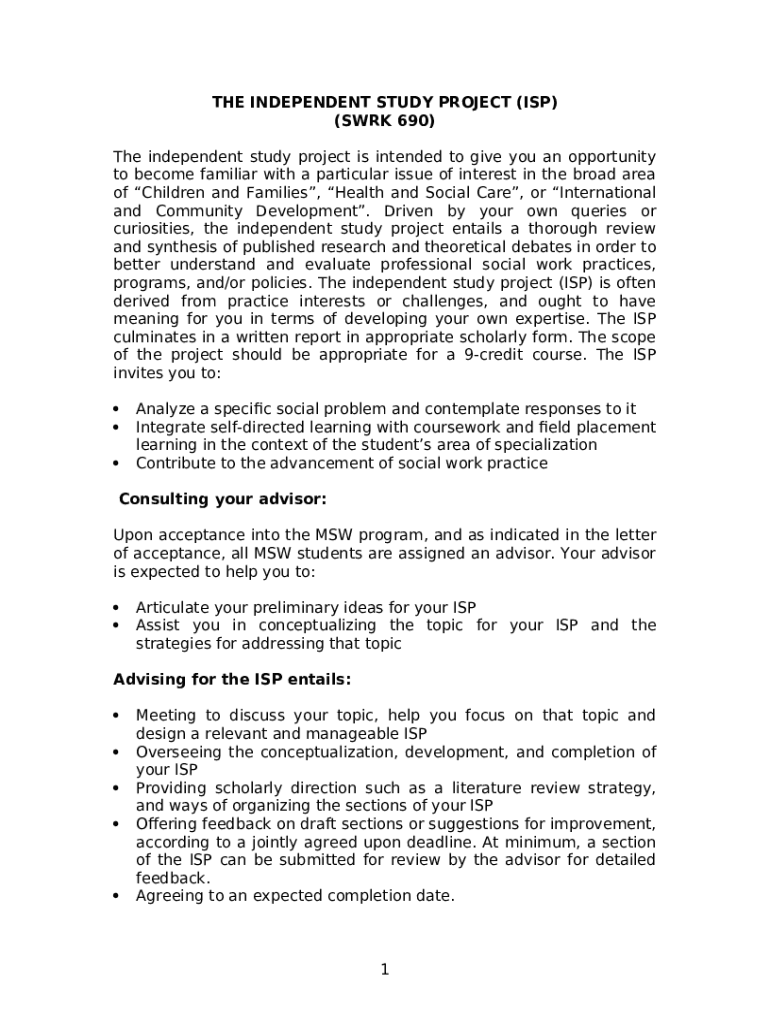 THE INDEPENDENT STUDY PROJECT (ISP)
(SWRK 690)

The independent study project is intended to give you an opportunity to become familiar with a particular issue of interest in the broad area of “Children and Families”, “Health and Social Care”, or “International and Community Development”. Driven by your own queries or curiosities, the independent study project entails a thorough review and synthesis of published research and theoretical debates in order to better understand and evaluate professional social work practices, programs, and/or policies. The independent study project (ISP) is often derived from practice interests or challenges, and ought to have meaning for you in terms of developing your own expertise. The ISP culminates in a written report in appropriate scholarly form. The scope of the project should be appropriate for a 9-credit course. The ISP invites you to:

• Analyze a specific social problem and contemplate responses to it
• Integrate self-directed learning with coursework and field placement learning in the context of the student’s area of specialization
• Contribute to the advancement of social work practice

Consulting your advisor:

Upon acceptance into the MSW program, and as indicated in the letter of acceptance, all MSW students are assigned an advisor. Your advisor is expected to help you to:

• Articulate your preliminary ideas for your ISP
• Assist you in conceptualizing the topic for your ISP and the strategies for addressing that topic

Advising for the ISP entails:

• Meeting to discuss your topic, help you focus on that topic and design a relevant and manageable ISP
• Overseeing the conceptualization, development, and completion of your ISP
• Providing scholarly direction such as a literature review strategy, and ways of organizing the sections of your ISP
• Offering feedback on draft sections or suggestions for improvement, according to a jointly agreed upon deadline. At minimum, a section of the ISP can be submitted for review by the advisor for detailed feedback.
• Agreeing to an expected completion date.

1